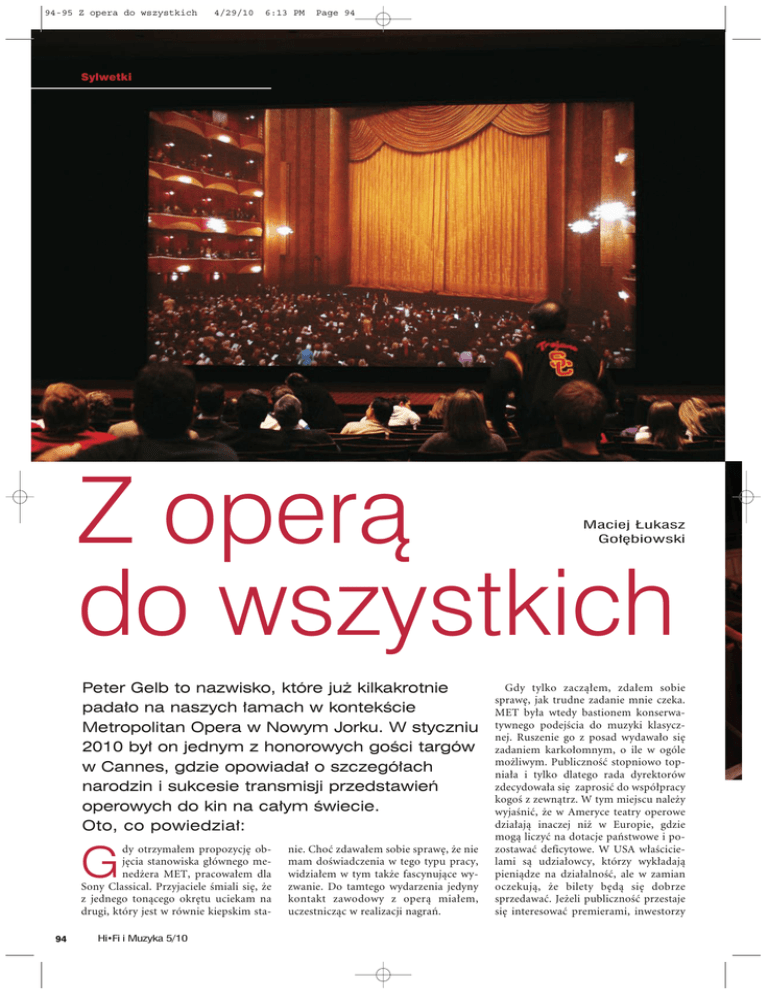 94-95 Z opera do wszystkich 4/29/10 6:13 PM Page 94

Sylwetki

Z operą do wszystkich

Maciej Łukasz Gołębiowski

Peter Gelb to nazwisko, które już kilkakrotnie padało na naszych łamach w kontekście Metropolitan Opera w Nowym Jorku. W styczniu 2010 był on jednym z honorowych gości targów w Cannes, gdzie opowiadał o szczegółach narodzin i sukcesie transmisji przedstawień operowych do kin na całym świecie. Oto, co powiedział:

Gdy otrzymałem propozycję objęcia stanowiska głównego menedżera MET, pracowałem dla Sony Classical. Przyjaciele śmiali się, że z jednego tonącego okrętu uciekam na drugi, który jest w równie kiepskim stanie. Choć zdawałem sobie sprawę, że nie mam doświadczenia w tego typu pracy, widziałem w tym także fascynujące wyzwanie. Do tamtego wydarzenia jedyny kontakt zawodowy z operą miałem, uczestnicząc w realizacji nagrań.

Gdy tylko zacząłem, zdałem sobie sprawę, jak trudne zadanie mnie czeka. MET była wtedy bastionem konserwatywnego podejścia do muzyki klasycznej. Ruszenie go z posad wydawało się zadaniem karkołomnym, o ile w ogóle możliwym. Publiczność stopniowo topniała i tylko dlatego rada dyrektorów zdecydowała się zaprosić do współpracy kogoś z zewnątrz. W tym miejscu należy wyjaśnić, że w Ameryce teatry operowe działają inaczej niż w Europie, gdzie mogą liczyć na dotacje państwowe i pozostawać deficytowe. W USA właścicielami są udziałowcy, którzy wykładają pieniądze na działalność, ale w zamian oczekują, że bilety będą się dobrze sprzedawać. Jeżeli publiczność przestaje się interesować premierami, inwestorzy

94 Hi•Fi i Muzyka 5/10